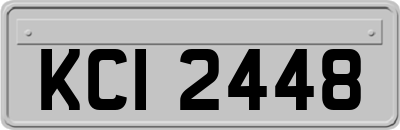 KCI 2448